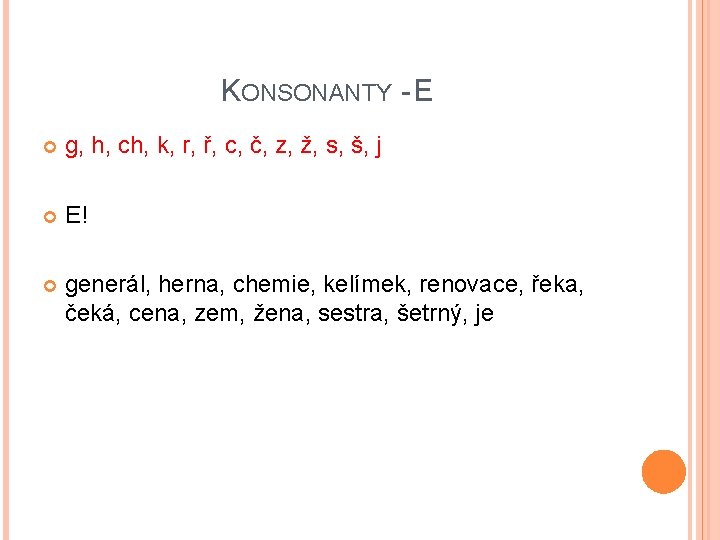 KONSONANTY - E

• g, h, ch, k, r, ř, c, č, z, ž, s, š, j

• E!

• generál, herna, chemie, kelímek, renovace, řeka, čeká, cena, zem, žena, sestra, šetrný, je